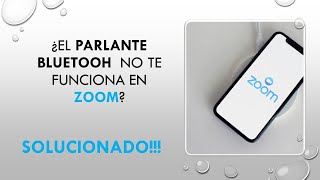 ¿EL PARLANTE BLUETOOH NO TE FUNCIONA EN ZOOM?

SOLUCIONADO!!!

zoom